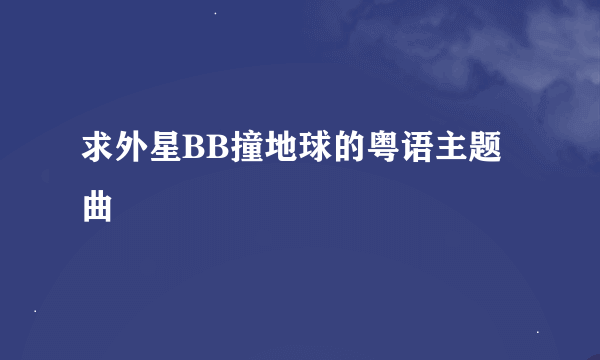 求外星BB撞地球的粤语主题曲